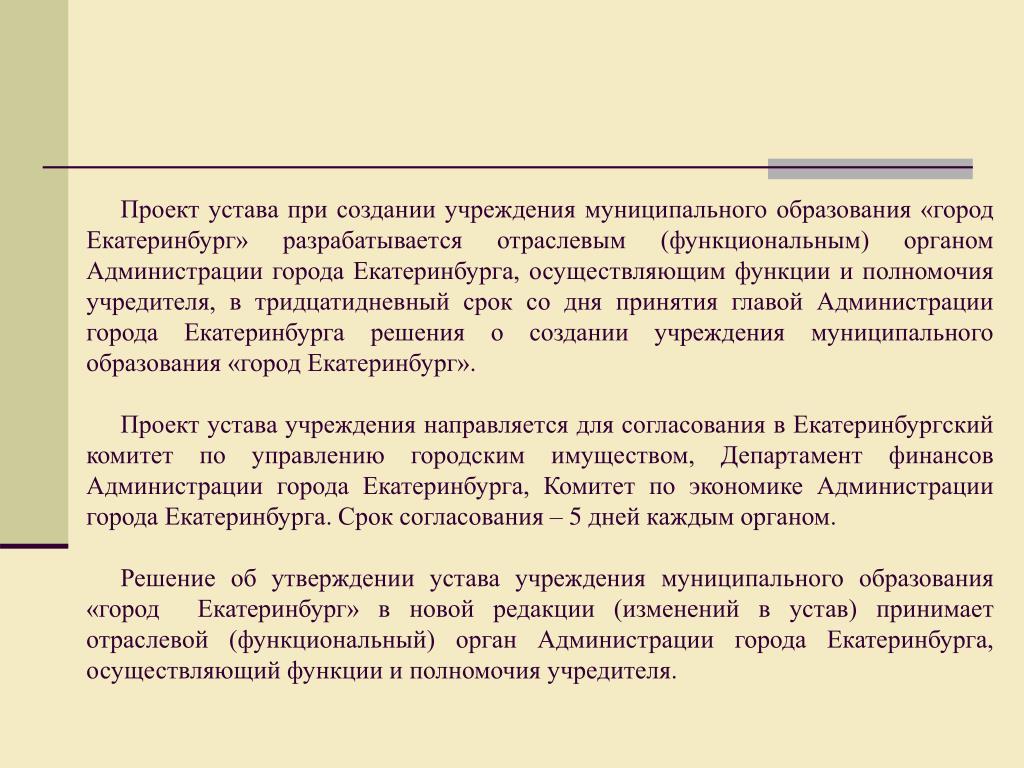 Проект устава при создании учреждения муниципального образования «город Екатеринбург» разрабатывается отраслевым (функциональным) органом Администрации города Екатеринбурга, осуществляющим функции и полномочия учредителя, в тридцатидневный срок со дня принятия главой Администрации города Екатеринбурга решения о создании учреждения муниципального образования «город Екатеринбург».

Проект устава учреждения направляется для согласования в Екатеринбургский комитет по управлению городским имуществом, Департамент финансов Администрации города Екатеринбурга, Комитет по экономике Администрации города Екатеринбурга. Срок согласования – 5 дней каждым органом.

Решение об утверждении устава учреждения муниципального образования «город Екатеринбург» в новой редакции (изменений в устав) принимает отраслевой (функциональный) орган Администрации города Екатеринбурга, осуществляющий функции и полномочия учредителя.